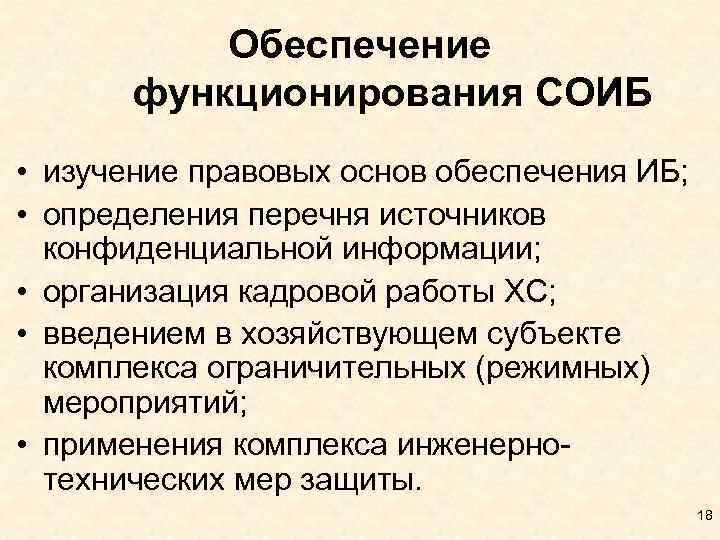 Обеспечение функционирования СОИБ

• изучение правовых основ обеспечения ИБ;
• определения перечня источников конфиденциальной информации;
• организация кадровой работы ХС;
• введением в хозяйствующем субъекте комплекса ограничительных (режимных) мероприятий;
• применения комплекса инженерно-технических мер защиты.

18